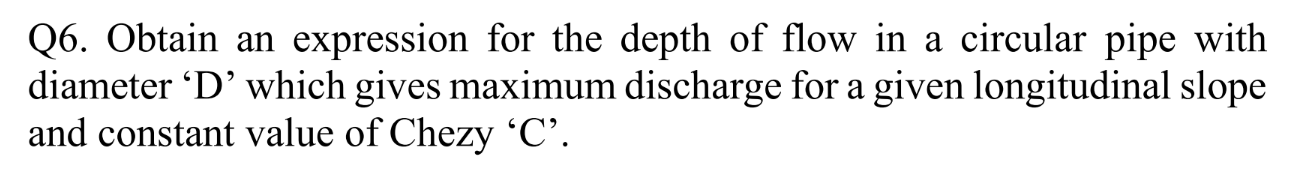 Q6. Obtain an expression for the depth of flow in a circular pipe with diameter ‘D’ which gives maximum discharge for a given longitudinal slope and constant value of Chezy ‘C’.